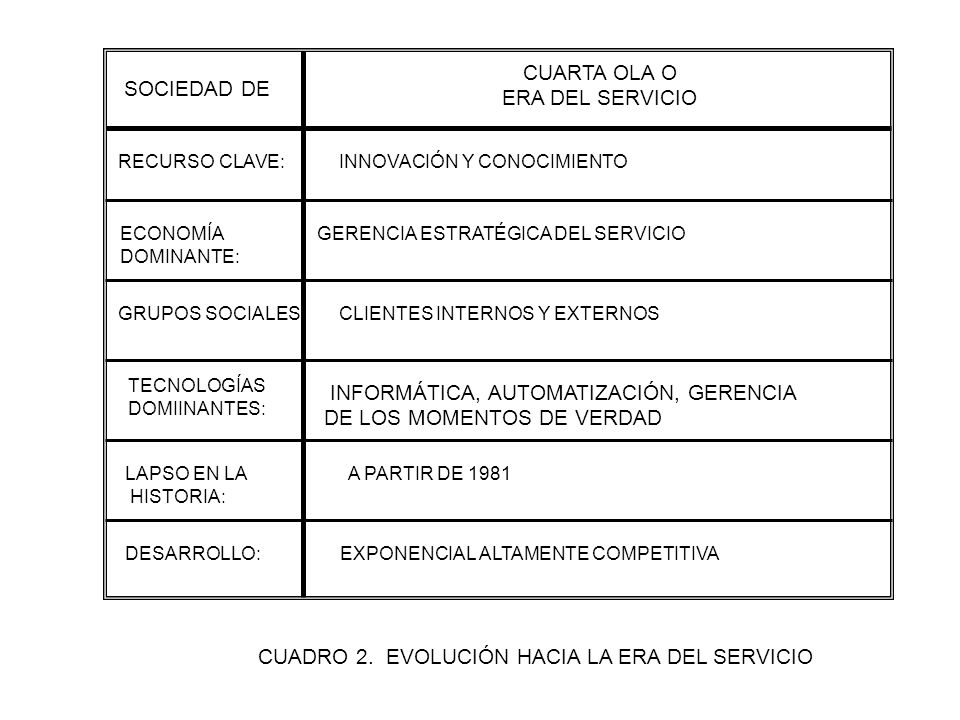 | SOCIEDAD DE | CUARTA OLA O ERA DEL SERVICIO |
|---|---|
| RECURSO CLAVE: | INNOVACIÓN Y CONOCIMIENTO |
| ECONOMÍA DOMINANTE: | GERENCIA ESTRATÉGICA DEL SERVICIO |
| GRUPOS SOCIALES | CLIENTES INTERNOS Y EXTERNOS |
| TECNOLOGÍAS DOMIINANTES: | INFORMÁTICA, AUTOMATIZACIÓN, GERENCIA DE LOS MOMENTOS DE VERDAD |
| LAPSO EN LA HISTORIA: | A PARTIR DE 1981 |
| DESARROLLO: | EXPONENCIAL ALTAMENTE COMPETITIVA |

CUADRO 2. EVOLUCIÓN HACIA LA ERA DEL SERVICIO